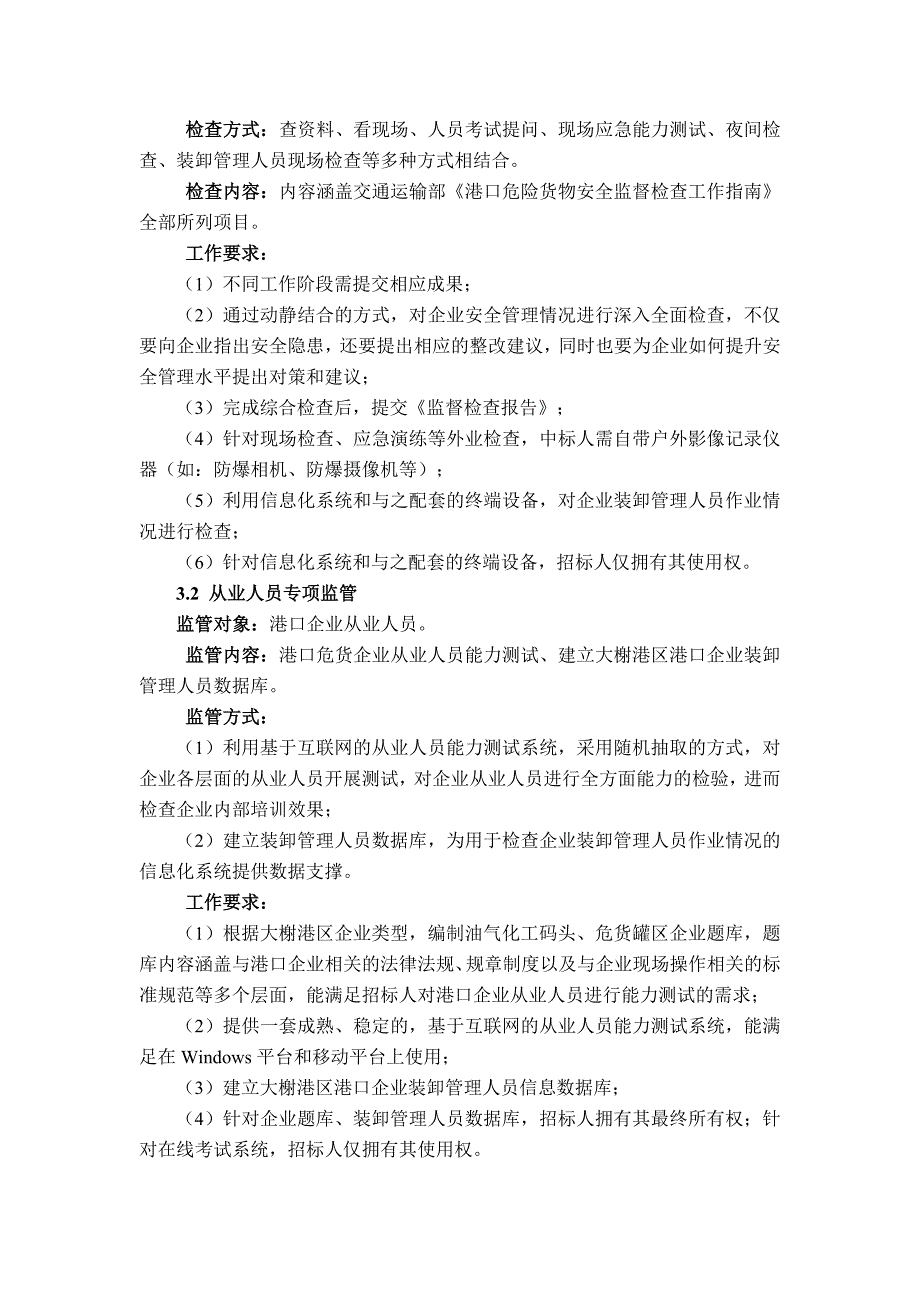 检查方式：查资料、看现场、人员考试提问、现场应急能力测试、夜间检查、装卸管理人员现场检查等多种方式相结合。

检查内容：内容涵盖交通运输部《港口危险货物安全监督检查工作指南》全部所列项目。

工作要求：

（1）不同工作阶段需提交相应成果；

（2）通过动静结合的方式，对企业安全管理情况进行深入全面检查，不仅要向企业指出安全隐患，还要提出相应的整改建议，同时也要为企业如何提升安全管理水平提出对策和建议；

（3）完成综合检查后，提交《监督检查报告》；

（4）针对现场检查、应急演练等外业检查，中标人需自带户外影像记录仪器（如：防爆相机、防爆摄像机等）；

（5）利用信息化系统和与之配套的终端设备，对企业装卸管理人员作业情况进行检查；

（6）针对信息化系统和与之配套的终端设备，招标人仅拥有其使用权。

3.2 从业人员专项监管

监管对象：港口企业从业人员。

监管内容：港口危货企业从业人员能力测试、建立大榭港区港口企业装卸管理人员数据库。

监管方式：

（1）利用基于互联网的从业人员能力测试系统，采用随机抽取的方式，对企业各层面的从业人员开展测试，对企业从业人员进行全方面能力的检验，进而检查企业内部培训效果；

（2）建立装卸管理人员数据库，为用于检查企业装卸管理人员作业情况的信息化系统提供数据支撑。

工作要求：

（1）根据大榭港区企业类型，编制油气化工码头、危货罐区企业题库，题库内容涵盖与港口企业相关的法律法规、规章制度以及与企业现场操作相关的标准规范等多个层面，能满足招标人对港口企业从业人员进行能力测试的需求；

（2）提供一套成熟、稳定的，基于互联网的从业人员能力测试系统，能满足在 Windows 平台和移动平台上使用；

（3）建立大榭港区港口企业装卸管理人员信息数据库；

（4）针对企业题库、装卸管理人员数据库，招标人拥有其最终所有权；针对在线考试系统，招标人仅拥有其使用权。